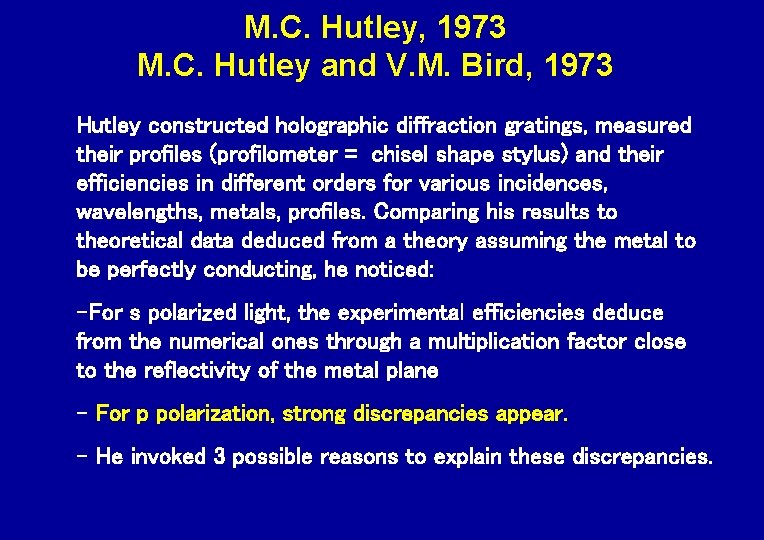 M.C. Hutley, 1973
M.C. Hutley and V.M. Bird, 1973

Hutley constructed holographic diffraction gratings, measured their profiles (profilometer = chisel shape stylus) and their efficiencies in different orders for various incidences, wavelengths, metals, profiles. Comparing his results to theoretical data deduced from a theory assuming the metal to be perfectly conducting, he noticed:

-For s polarized light, the experimental efficiencies deduce from the numerical ones through a multiplication factor close to the reflectivity of the metal plane

- For p polarization, strong discrepancies appear.

- He invoked 3 possible reasons to explain these discrepancies.